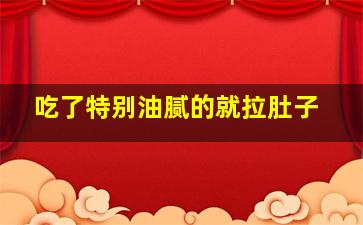 吃了特别油腻的就拉肚子